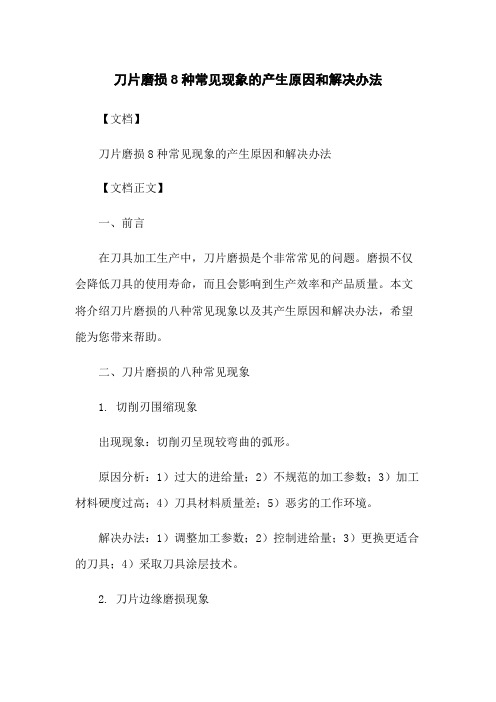 刀片磨损 8 种常见现象的产生原因和解决办法

【文档】

刀片磨损 8 种常见现象的产生原因和解决办法

【文档正文】

一、前言

在刀具加工生产中，刀片磨损是个非常常见的问题。磨损不仅会降低刀具的使用寿命，而且会影响到生产效率和产品质量。本文将介绍刀片磨损的八种常见现象以及其产生原因和解决办法，希望能为您带来帮助。

二、刀片磨损的八种常见现象

1. 切削刃围缩现象

出现现象：切削刃呈现较弯曲的弧形。

原因分析：1）过大的进给量；2）不规范的加工参数；3）加工材料硬度过高；4）刀具材料质量差；5）恶劣的工作环境。

解决办法：1）调整加工参数；2）控制进给量；3）更换更适合的刀具；4）采取刀具涂层技术。

2. 刀片边缘磨损现象